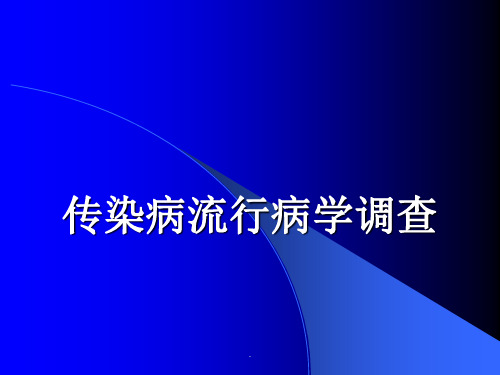 传染病流行病学调查